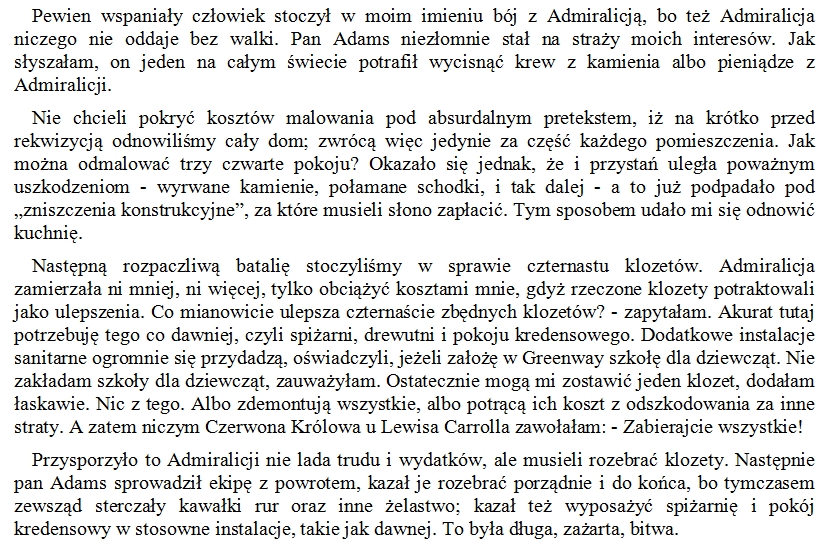 Pewien wspaniały człowiek stoczył w moim imieniu bój z Admiralicją, bo też Admiralicja niczego nie oddaje bez walki. Pan Adams niezłomnie stał na straży moich interesów. Jak słyszałam, on jeden na całym świecie potrafił wycisnąć krew z kamienia albo pieniądze z Admiralicji.

Nie chcieli pokryć kosztów malowania pod absurdalnym pretekstem, iż na krótko przed rekwizycją odnowiliśmy cały dom; zwrócą więc jedynie za część każdego pomieszczenia. Jak można odmalować trzy czwarte pokoju? Okazało się jednak, że i przystań uległa poważnym uszkodzeniom - wyrwane kamienie, połamane schodki, i tak dalej - a to już podpadało pod „zniszczenia konstrukcyjne", za które musieli słono zapłacić. Tym sposobem udało mi się odnowić kuchnię.

Następną rozpaczliwą batalię stoczyliśmy w sprawie czternastu klozetów. Admiralicja zamierzała ni mniej, ni więcej, tylko obciążyć kosztami mnie, gdyż rzeczone klozety potraktowali jako ulepszenia. Co mianowicie ulepsza czternaście zbędnych klozetów? - zapytałam. Akurat tutaj potrzebuję tego co dawniej, czyli spiżarni, drewutni i pokoju kredensowego. Dodatkowe instalacje sanitarne ogromnie się przydadzą, oświadczyli, jeżeli założę w Greenway szkołę dla dziewcząt. Nie zakładam szkoły dla dziewcząt, zauważyłam. Ostatecznie mogą mi zostawić jeden klozet, dodałam łaskawie. Nic z tego. Albo zdemontują wszystkie, albo potrącą ich koszt z odszkodowania za inne straty. A zatem niczym Czerwona Królowa u Lewisa Carrolla zawołałam: - Zabierajcie wszystkie!

Przysporzyło to Admiralicji nie lada trudu i wydatków, ale musieli rozebrać klozety. Następnie pan Adams sprowadził ekipę z powrotem, kazał je rozebrać porządnie i do końca, bo tymczasem zewsząd sterczały kawałki rur oraz inne żelastwo; kazał też wyposażyć spiżarnię i pokój kredensowy w stosowne instalacje, takie jak dawnej. To była długa, zażarta, bitwa.